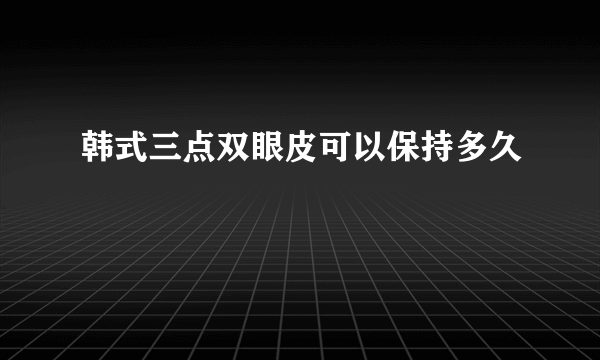 韩式三点双眼皮可以保持多久